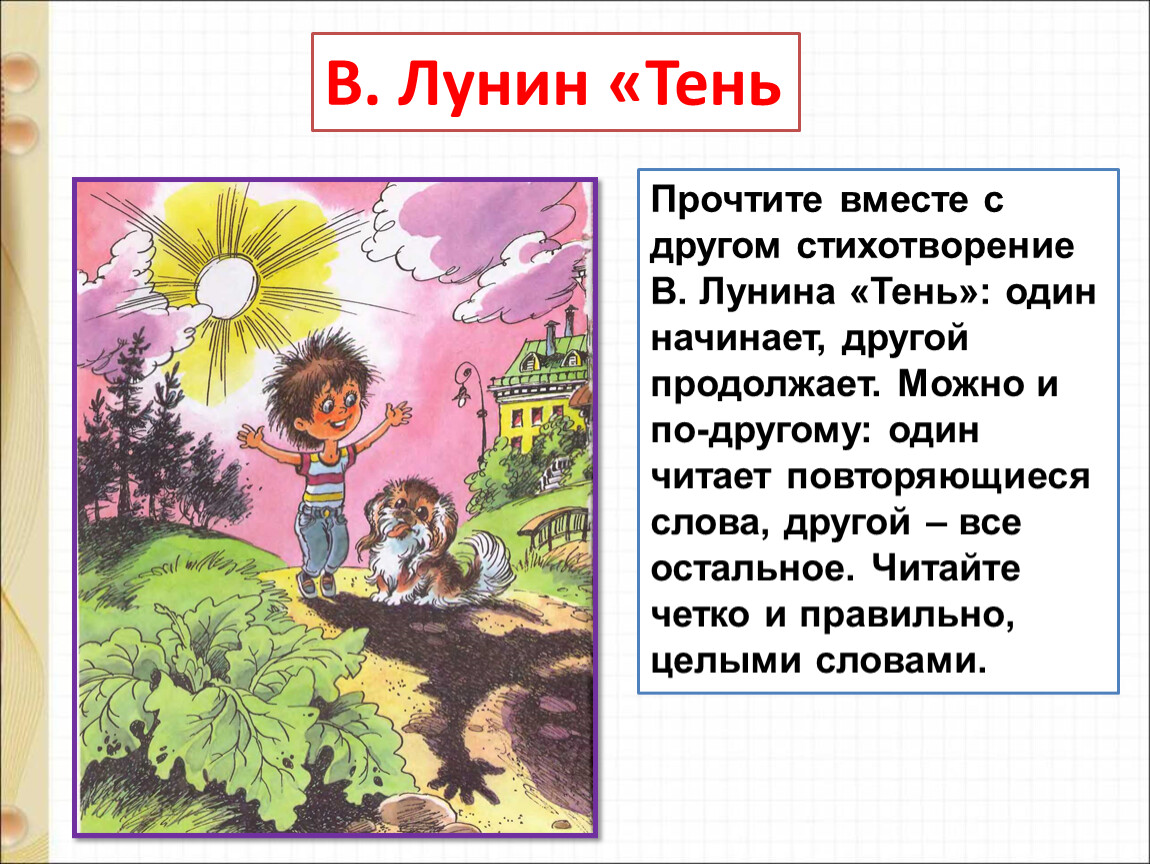 В. Лунин «Тень

Прочтите вместе с другом стихотворение В. Лунина «Тень»: один начинает, другой продолжает. Можно и по-другому: один читает повторяющиеся слова, другой – все остальное. Читайте четко и правильно, целыми словами.